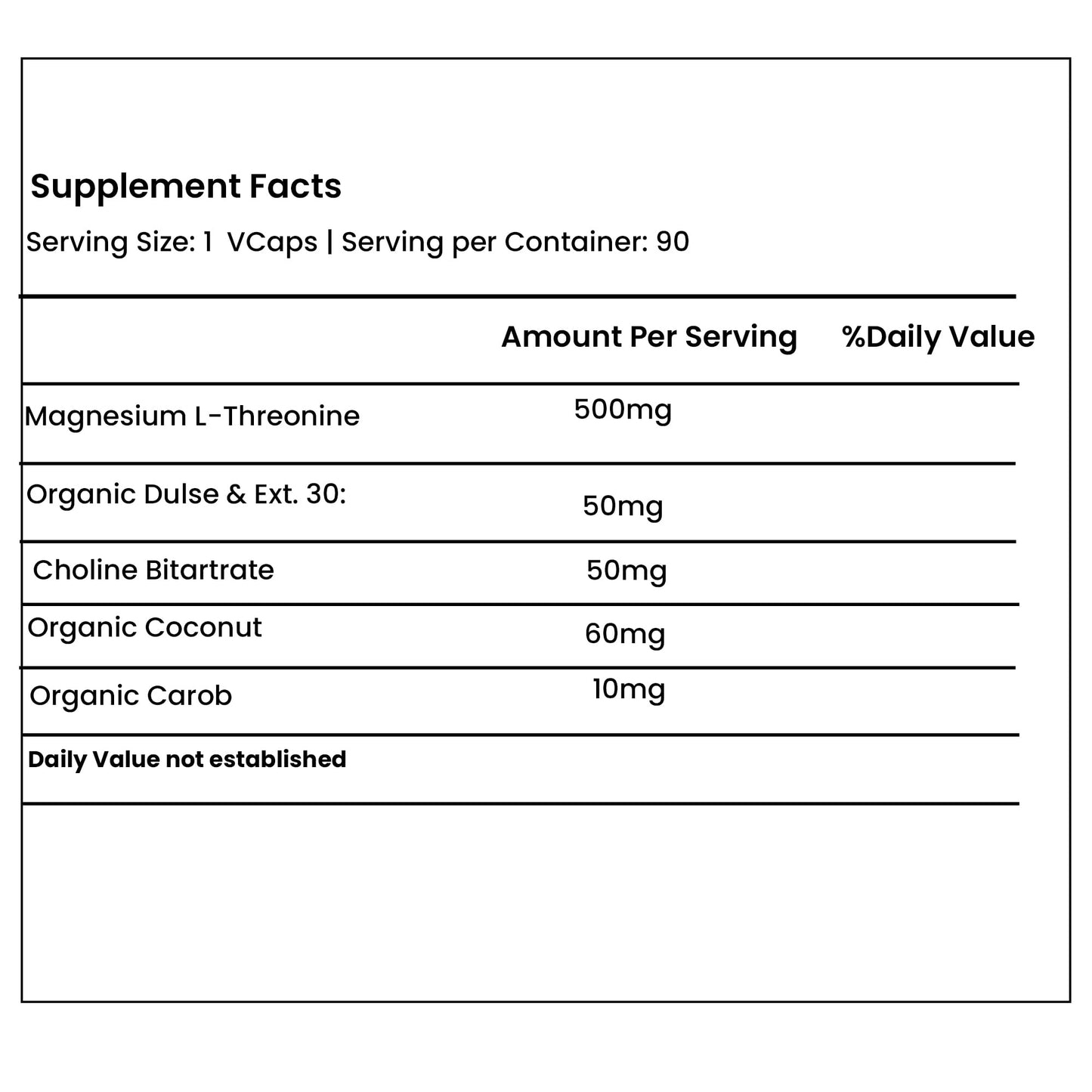 Supplement Facts

Serving Size: 1 VCaps | Serving per Container: 90

|  | Amount Per Serving | %Daily Value |
|---|---|---|
| Magnesium L-Threonine | 500mg |  |
| Organic Dulse & Ext. 30: | 50mg |  |
| Choline Bitartrate | 50mg |  |
| Organic Coconut | 60mg |  |
| Organic Carob | 10mg |  |

Daily Value not established